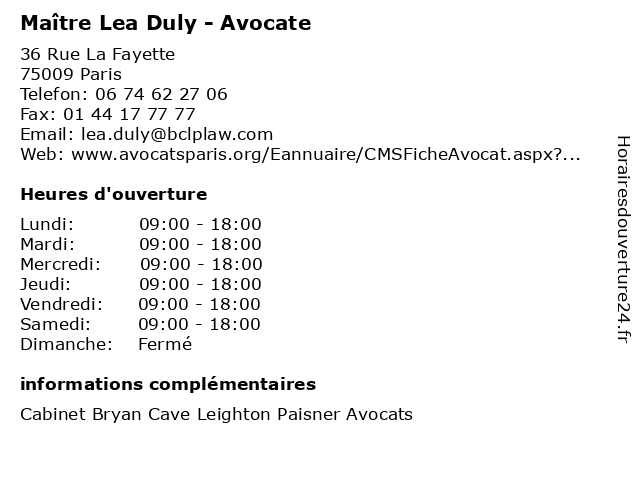 Maître Lea Duly - Avocate

36 Rue La Fayette
75009 Paris
Telefon: 06 74 62 27 06
Fax: 01 44 17 77 77
Email: lea.duly@bclplaw.com
Web: www.avocatsparis.org/Eannuaire/CMSFicheAvocat.aspx?...

Heures d'ouverture

| | |
|---|---|
| Lundi: | 09:00 - 18:00 |
| Mardi: | 09:00 - 18:00 |
| Mercredi: | 09:00 - 18:00 |
| Jeudi: | 09:00 - 18:00 |
| Vendredi: | 09:00 - 18:00 |
| Samedi: | 09:00 - 18:00 |
| Dimanche: | Fermé |

informations complémentaires

Cabinet Bryan Cave Leighton Paisner Avocats

Horairesdouverture24.fr